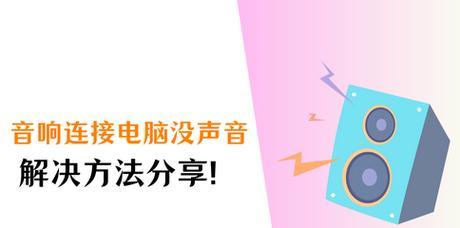 音响连接电脑没声音
解决方法分享!